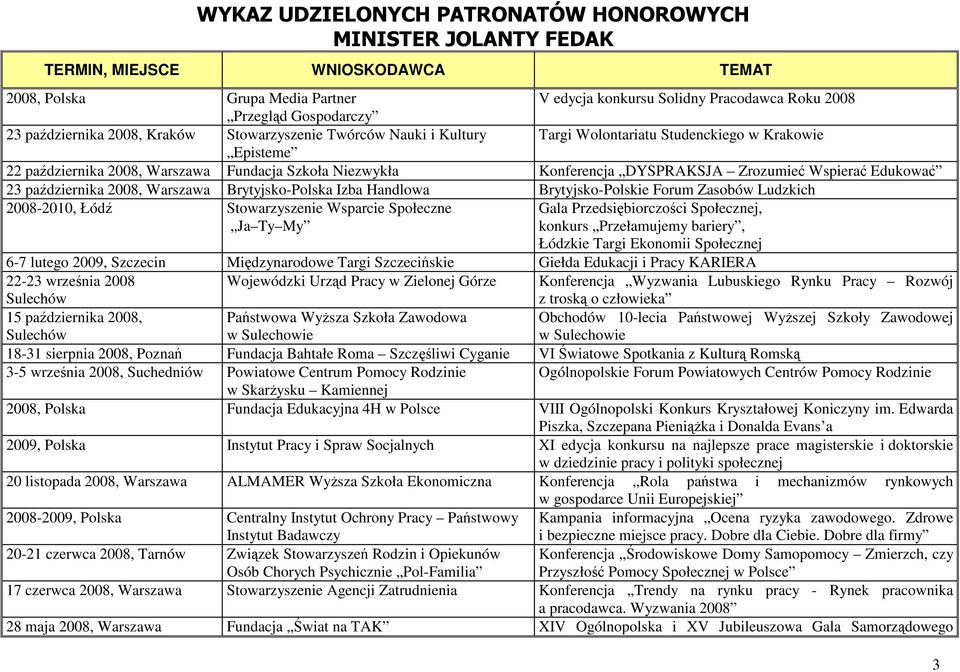 WYKAZ UDZIELONYCH PATRONATÓW HONOROWYCH
MINISTER JOLANTY FEDAK

| TERMIN, MIEJSCE | WNIOSKODAWCA | TEMAT |
|---|---|---|
| 2008, Polska | Grupa Media Partner „Przegląd Gospodarczy” | V edycja konkursu Solidny Pracodawca Roku 2008 |
| 23 października 2008, Kraków | Stowarzyszenie Twórców Nauki i Kultury „Episteme” | Targi Wolontariatu Studenckiego w Krakowie |
| 22 października 2008, Warszawa | Fundacja Szkoła Niezwykła | Konferencja „DYSPRAKSJA – Zrozumieć Wspierać Edukować” |
| 23 października 2008, Warszawa | Brytyjsko-Polska Izba Handlowa | Brytyjsko-Polskie Forum Zasobów Ludzkich |
| 2008-2010, Łódź | Stowarzyszenie Wsparcie Społeczne „Ja–Ty–My” | Gala Przedsiębiorczości Społecznej, konkurs „Przełamujemy bariery”, Łódzkie Targi Ekonomii Społecznej |
| 6-7 lutego 2009, Szczecin | Międzynarodowe Targi Szczecińskie | Giełda Edukacji i Pracy KARIERA |
| 22-23 września 2008 Sulechów | Wojewódzki Urząd Pracy w Zielonej Górze | Konferencja „Wyzwania Lubuskiego Rynku Pracy – Rozwój z troską o człowieka” |
| 15 października 2008, Sulechów | Państwowa Wyższa Szkoła Zawodowa w Sulechowie | Obchodów 10-lecia Państwowej Wyższej Szkoły Zawodowej w Sulechowie |
| 18-31 sierpnia 2008, Poznań | Fundacja Bahtałe Roma – Szczęśliwi Cyganie | VI Światowe Spotkania z Kulturą Romską |
| 3-5 września 2008, Suchedniów | Powiatowe Centrum Pomocy Rodzinie w Skarżysku – Kamiennej | Ogólnopolskie Forum Powiatowych Centrów Pomocy Rodzinie |
| 2008, Polska | Fundacja Edukacyjna 4H w Polsce | VIII Ogólnopolski Konkurs Kryształowej Koniczyny im. Edwarda Piszka, Szczepana Pieniążka i Donalda Evans’a |
| 2009, Polska | Instytut Pracy i Spraw Socjalnych | XI edycja konkursu na najlepsze prace magisterskie i doktorskie w dziedzinie pracy i polityki społecznej |
| 20 listopada 2008, Warszawa | ALMAMER Wyższa Szkoła Ekonomiczna | Konferencja „Rola państwa i mechanizmów rynkowych w gospodarce Unii Europejskiej” |
| 2008-2009, Polska | Centralny Instytut Ochrony Pracy – Państwowy Instytut Badawczy | Kampania informacyjna „Ocena ryzyka zawodowego. Zdrowe i bezpieczne miejsce pracy. Dobre dla Ciebie. Dobre dla firmy” |
| 20-21 czerwca 2008, Tarnów | Związek Stowarzyszeń Rodzin i Opiekunów Osób Chorych Psychicznie „Pol-Familia” | Konferencja „Środowiskowe Domy Samopomocy – Zmierzch, czy Przyszłość Pomocy Społecznej w Polsce” |
| 17 czerwca 2008, Warszawa | Stowarzyszenie Agencji Zatrudnienia | Konferencja „Trendy na rynku pracy - Rynek pracownika a pracodawca. Wyzwania 2008” |
| 28 maja 2008, Warszawa | Fundacja „Świat na TAK” | XIV Ogólnopolska i XV Jubileuszowa Gala Samorządowego |

3